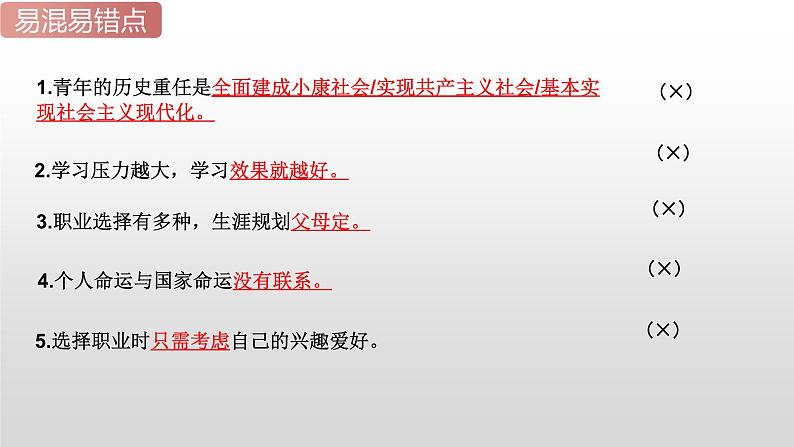 易混易错点

1.青年的历史重任是全面建成小康社会/实现共产主义社会/基本实现社会主义现代化。 （×）

2.学习压力越大，学习效果就越好。 （×）

3.职业选择有多种，生涯规划父母定。 （×）

4.个人命运与国家命运没有联系。 （×）

5.选择职业时只需考虑自己的兴趣爱好。 （×）